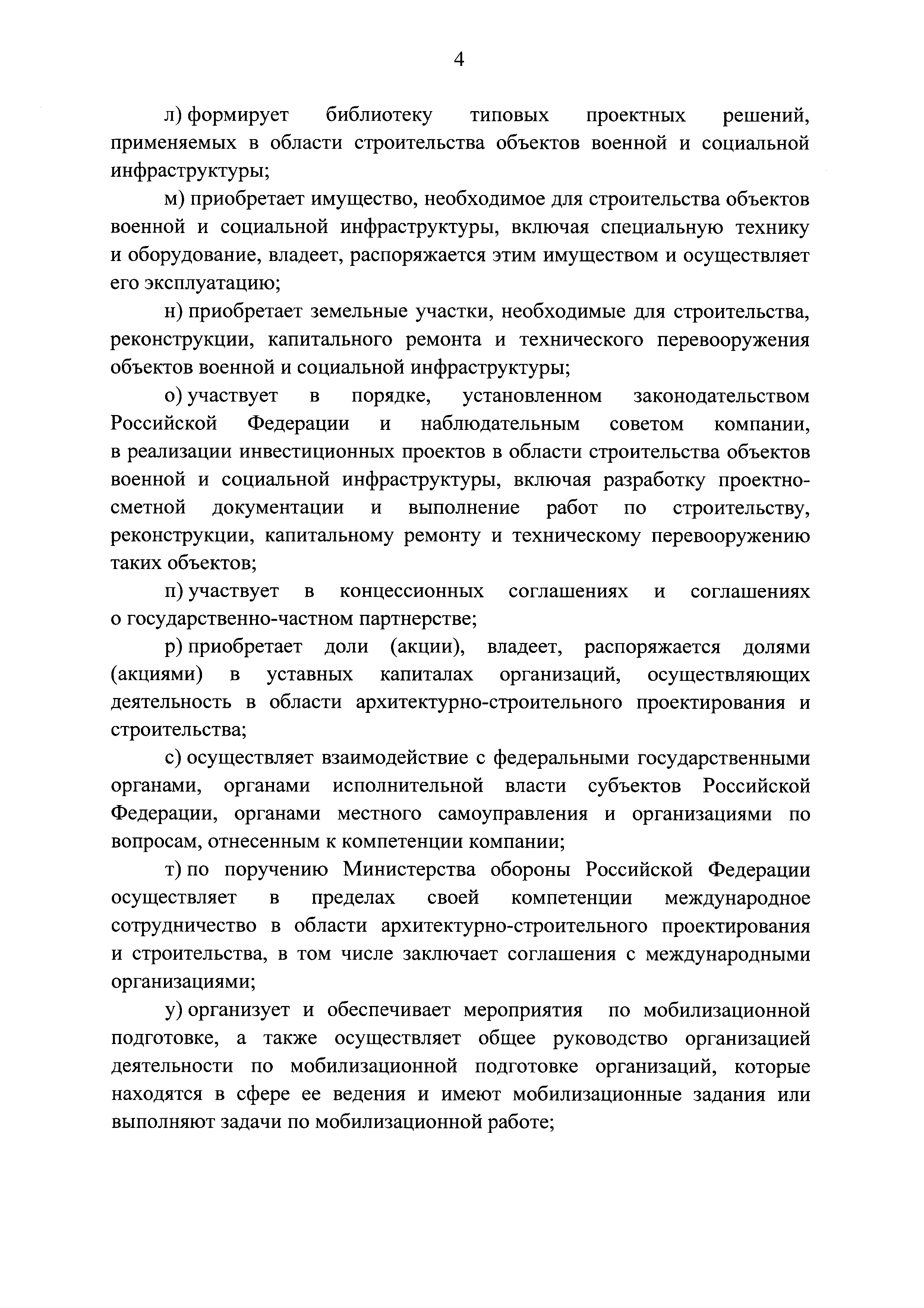 4

л) формирует библиотеку типовых проектных решений, применяемых в области строительства объектов военной и социальной инфраструктуры;

м) приобретает имущество, необходимое для строительства объектов военной и социальной инфраструктуры, включая специальную технику и оборудование, владеет, распоряжается этим имуществом и осуществляет его эксплуатацию;

н) приобретает земельные участки, необходимые для строительства, реконструкции, капитального ремонта и технического перевооружения объектов военной и социальной инфраструктуры;

о) участвует в порядке, установленном законодательством Российской Федерации и наблюдательным советом компании, в реализации инвестиционных проектов в области строительства объектов военной и социальной инфраструктуры, включая разработку проектно-сметной документации и выполнение работ по строительству, реконструкции, капитальному ремонту и техническому перевооружению таких объектов;

п) участвует в концессионных соглашениях и соглашениях о государственно-частном партнерстве;

р) приобретает доли (акции), владеет, распоряжается долями (акциями) в уставных капиталах организаций, осуществляющих деятельность в области архитектурно-строительного проектирования и строительства;

с) осуществляет взаимодействие с федеральными государственными органами, органами исполнительной власти субъектов Российской Федерации, органами местного самоуправления и организациями по вопросам, отнесенным к компетенции компании;

т) по поручению Министерства обороны Российской Федерации осуществляет в пределах своей компетенции международное сотрудничество в области архитектурно-строительного проектирования и строительства, в том числе заключает соглашения с международными организациями;

у) организует и обеспечивает мероприятия по мобилизационной подготовке, а также осуществляет общее руководство организацией деятельности по мобилизационной подготовке организаций, которые находятся в сфере ее ведения и имеют мобилизационные задания или выполняют задачи по мобилизационной работе;